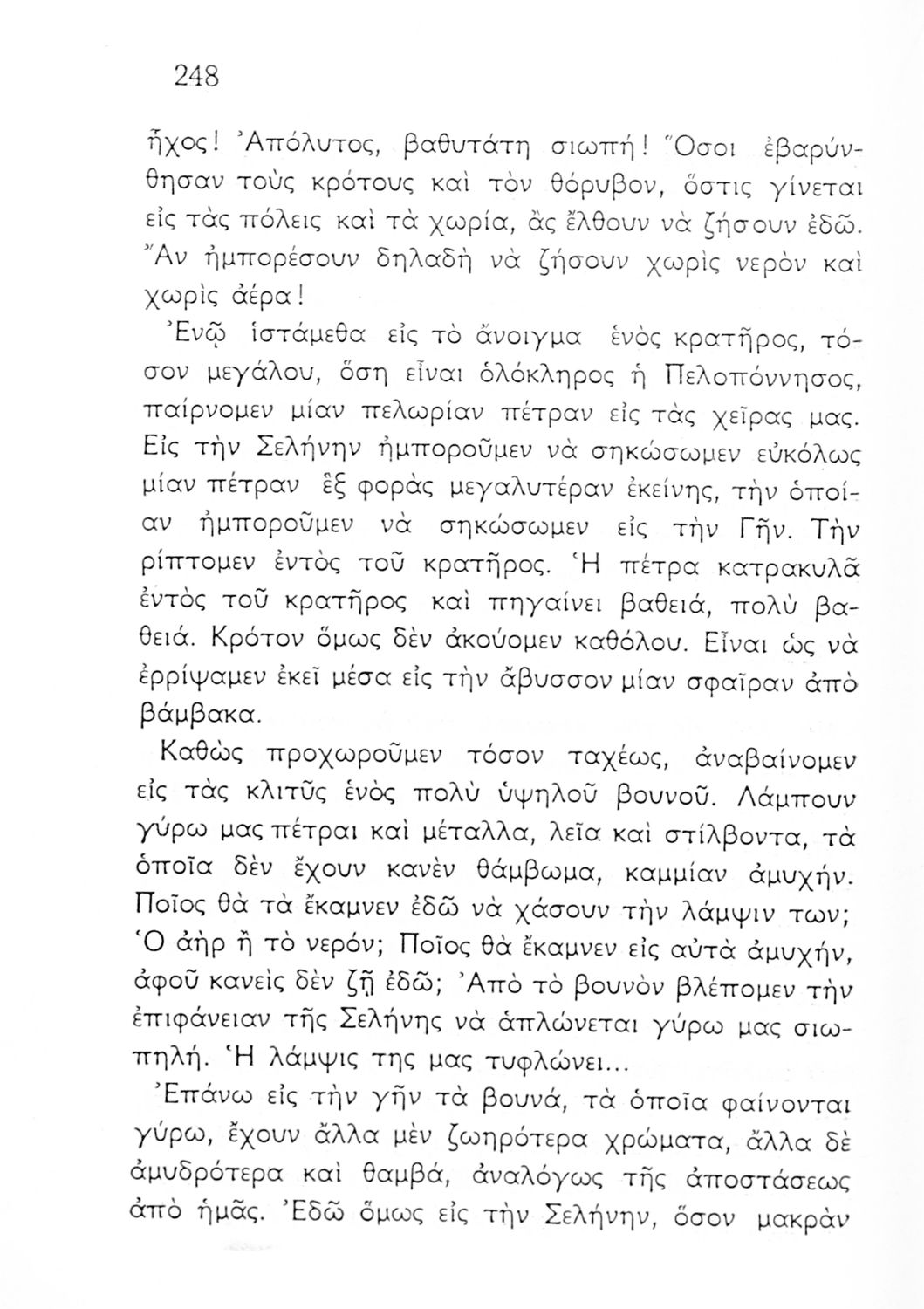 248

ἦχος! Ἀπόλυτος, βαθυτάτη σιωπή! Ὅσοι ἐβαρύνθησαν τοὺς κρότους καὶ τὸν θόρυβον, ὅστις γίνεται εἰς τὰς πόλεις καὶ τὰ χωρία, ἂς ἔλθουν νὰ ζήσουν ἐδῶ. Ἂν ἠμπορέσουν δηλαδὴ νὰ ζήσουν χωρὶς νερὸν καὶ χωρὶς ἀέρα!

Ἐνῷ ἱστάμεθα εἰς τὸ ἄνοιγμα ἑνὸς κρατῆρος, τόσον μεγάλου, ὅση εἶναι ὁλόκληρος ἡ Πελοπόννησος, παίρνομεν μίαν πελωρίαν πέτραν εἰς τὰς χεῖρας μας. Εἰς τὴν Σελήνην ἠμποροῦμεν νὰ σηκώσωμεν εὐκόλως μίαν πέτραν ἓξ φορὰς μεγαλυτέραν ἐκείνης, τὴν ὁποίαν ἠμποροῦμεν νὰ σηκώσωμεν εἰς τὴν Γῆν. Τὴν ρίπτομεν ἐντὸς τοῦ κρατῆρος. Ἡ πέτρα κατρακυλᾶ ἐντὸς τοῦ κρατῆρος καὶ πηγαίνει βαθειά, πολὺ βαθειά. Κρότον ὅμως δὲν ἀκούομεν καθόλου. Εἶναι ὡς νὰ ἐρρίψαμεν ἐκεῖ μέσα εἰς τὴν ἄβυσσον μίαν σφαῖραν ἀπὸ βάμβακα.

Καθὼς προχωροῦμεν τόσον ταχέως, ἀναβαίνομεν εἰς τὰς κλιτῦς ἑνὸς πολὺ ὑψηλοῦ βουνοῦ. Λάμπουν γύρω μας πέτραι καὶ μέταλλα, λεῖα καὶ στίλβοντα, τὰ ὁποῖα δὲν ἔχουν κανὲν θάμβωμα, καμμίαν ἀμυχήν. Ποῖος θὰ τὰ ἔκαμνεν ἐδῶ νὰ χάσουν τὴν λάμψιν των; Ὁ ἀὴρ ἢ τὸ νερόν; Ποῖος θὰ ἔκαμνεν εἰς αὐτὰ ἀμυχήν, ἀφοῦ κανεὶς δὲν ζῇ ἐδῶ; Ἀπὸ τὸ βουνὸν βλέπομεν τὴν ἐπιφάνειαν τῆς Σελήνης νὰ ἁπλώνεται γύρω μας σιωπηλή. Ἡ λάμψις της μας τυφλώνει...

Ἐπάνω εἰς τὴν γῆν τὰ βουνά, τὰ ὁποῖα φαίνονται γύρω, ἔχουν ἄλλα μὲν ζωηρότερα χρώματα, ἄλλα δὲ ἀμυδρότερα καὶ θαμβά, ἀναλόγως τῆς ἀποστάσεως ἀπὸ ἡμᾶς. Ἐδῶ ὅμως εἰς τὴν Σελήνην, ὅσον μακρὰν